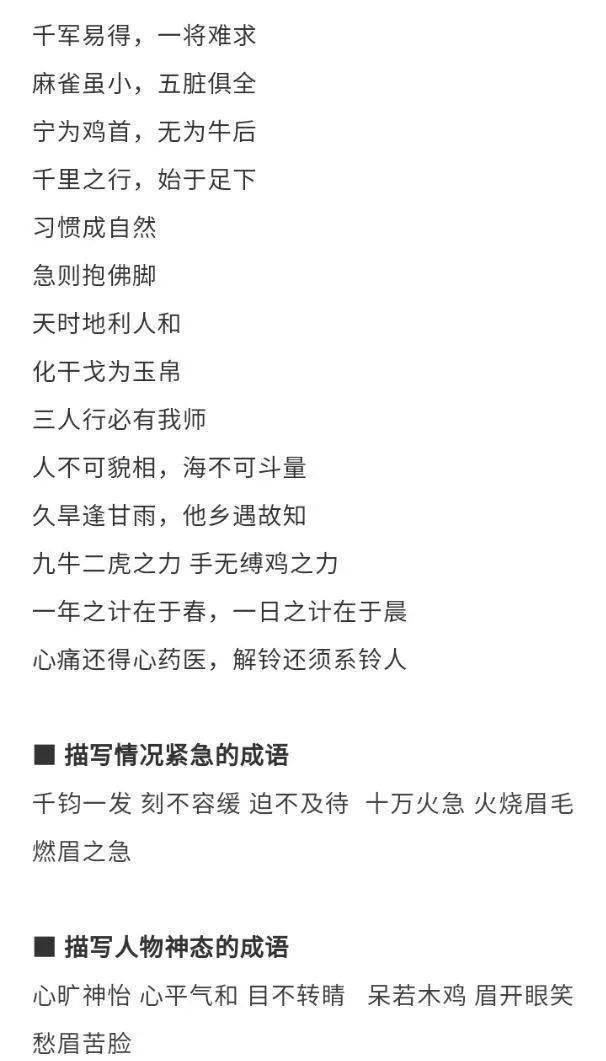 千军易得，一将难求
麻雀虽小，五脏俱全
宁为鸡首，无为牛后
千里之行，始于足下
习惯成自然
急则抱佛脚
天时地利人和
化干戈为玉帛
三人行必有我师
人不可貌相，海不可斗量
久旱逢甘雨，他乡遇故知
九牛二虎之力 手无缚鸡之力
一年之计在于春，一日之计在于晨
心痛还得心药医，解铃还须系铃人

■ 描写情况紧急的成语
千钧一发 刻不容缓 迫不及待 十万火急 火烧眉毛 燃眉之急

■ 描写人物神态的成语
心旷神怡 心平气和 目不转睛 呆若木鸡 眉开眼笑 愁眉苦脸